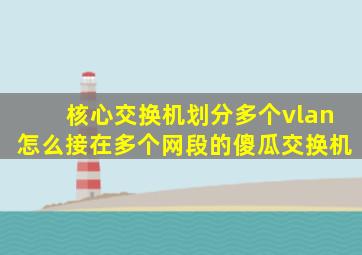 核心交换机划分多个vlan
怎么接在多个网段的傻瓜交换机